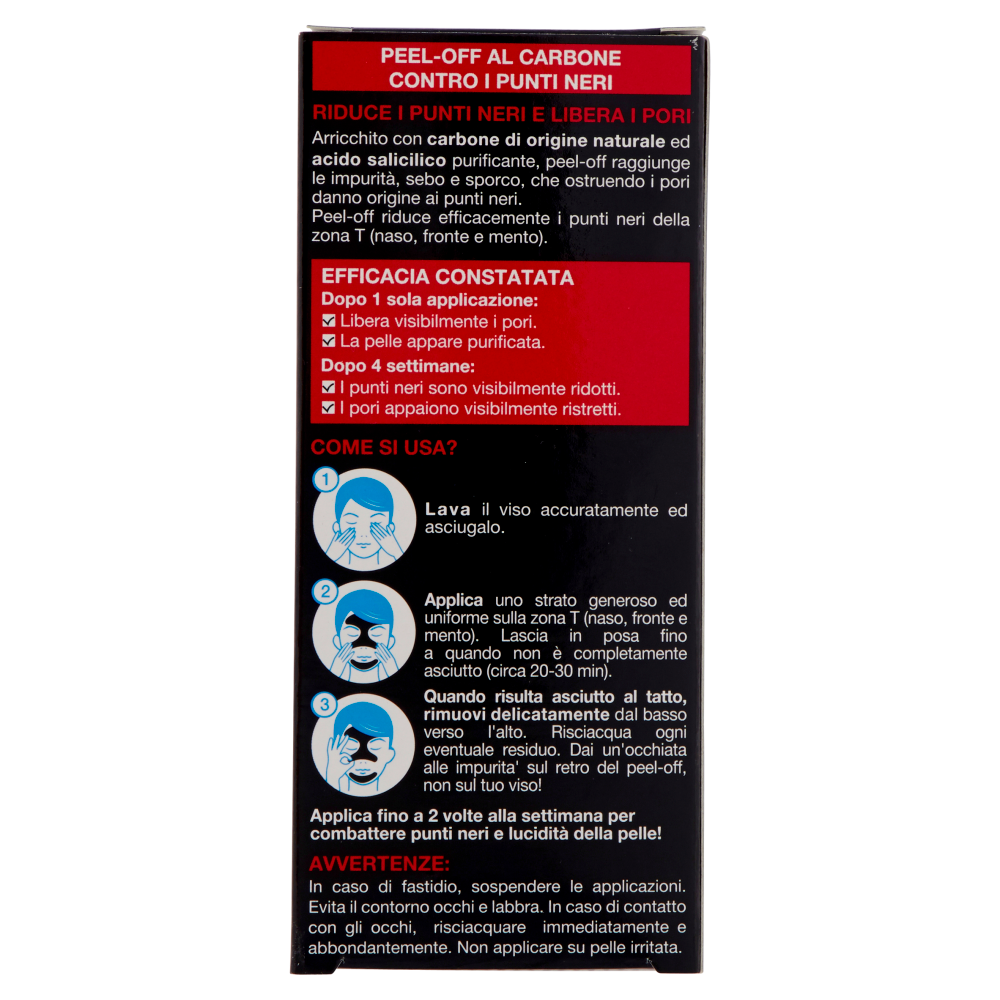 PEEL-OFF AL CARBONE
CONTRO I PUNTI NERI

RIDUCE I PUNTI NERI E LIBERA I PORI

Arricchito con carbone di origine naturale ed acido salicilico purificante, peel-off raggiunge le impurità, sebo e sporco, che ostruendo i pori danno origine ai punti neri.
Peel-off riduce efficacemente i punti neri della zona T (naso, fronte e mento).

EFFICACIA CONSTATATA
Dopo 1 sola applicazione:
☑ Libera visibilmente i pori.
☑ La pelle appare purificata.
Dopo 4 settimane:
☑ I punti neri sono visibilmente ridotti.
☑ I pori appaiono visibilmente ristretti.

COME SI USA?

1
Lava il viso accuratamente ed asciugalo.

2
Applica uno strato generoso ed uniforme sulla zona T (naso, fronte e mento). Lascia in posa fino a quando non è completamente asciutto (circa 20-30 min).

3
Quando risulta asciutto al tatto, rimuovi delicatamente dal basso verso l'alto. Risciacqua ogni eventuale residuo. Dai un'occhiata alle impurita' sul retro del peel-off, non sul tuo viso!

Applica fino a 2 volte alla settimana per combattere punti neri e lucidità della pelle!

AVVERTENZE:
In caso di fastidio, sospendere le applicazioni. Evita il contorno occhi e labbra. In caso di contatto con gli occhi, risciacquare immediatamente e abbondantemente. Non applicare su pelle irritata.